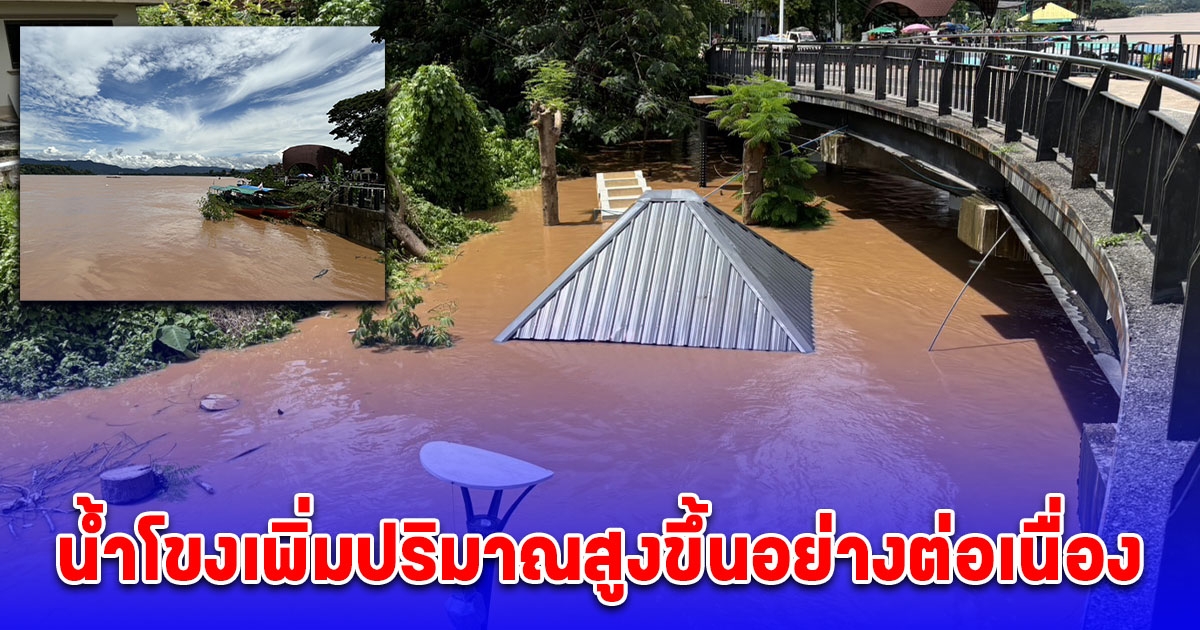 น้ำโขงเพิ่มปริมาณสูงขึ้นอย่างต่อเนื่อง